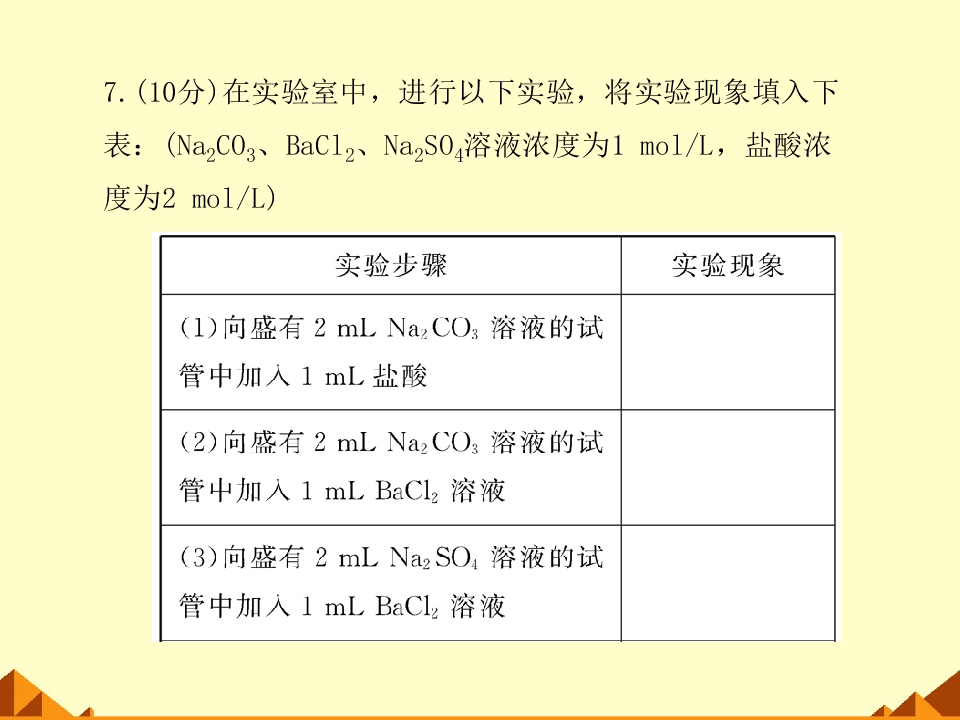 7.(10分)在实验室中，进行以下实验，将实验现象填入下表：($Na_2CO_3$、$BaCl_2$、$Na_2SO_4$溶液浓度为1 mol/L，盐酸浓度为2 mol/L)

| 实验步骤 | 实验现象 |
|---|---|
| (1)向盛有 2 mL $Na_2CO_3$ 溶液的试管中加入 1 mL 盐酸 | |
| (2)向盛有 2 mL $Na_2CO_3$ 溶液的试管中加入 1 mL $BaCl_2$ 溶液 | |
| (3)向盛有 2 mL $Na_2SO_4$ 溶液的试管中加入 1 mL $BaCl_2$ 溶液 | |